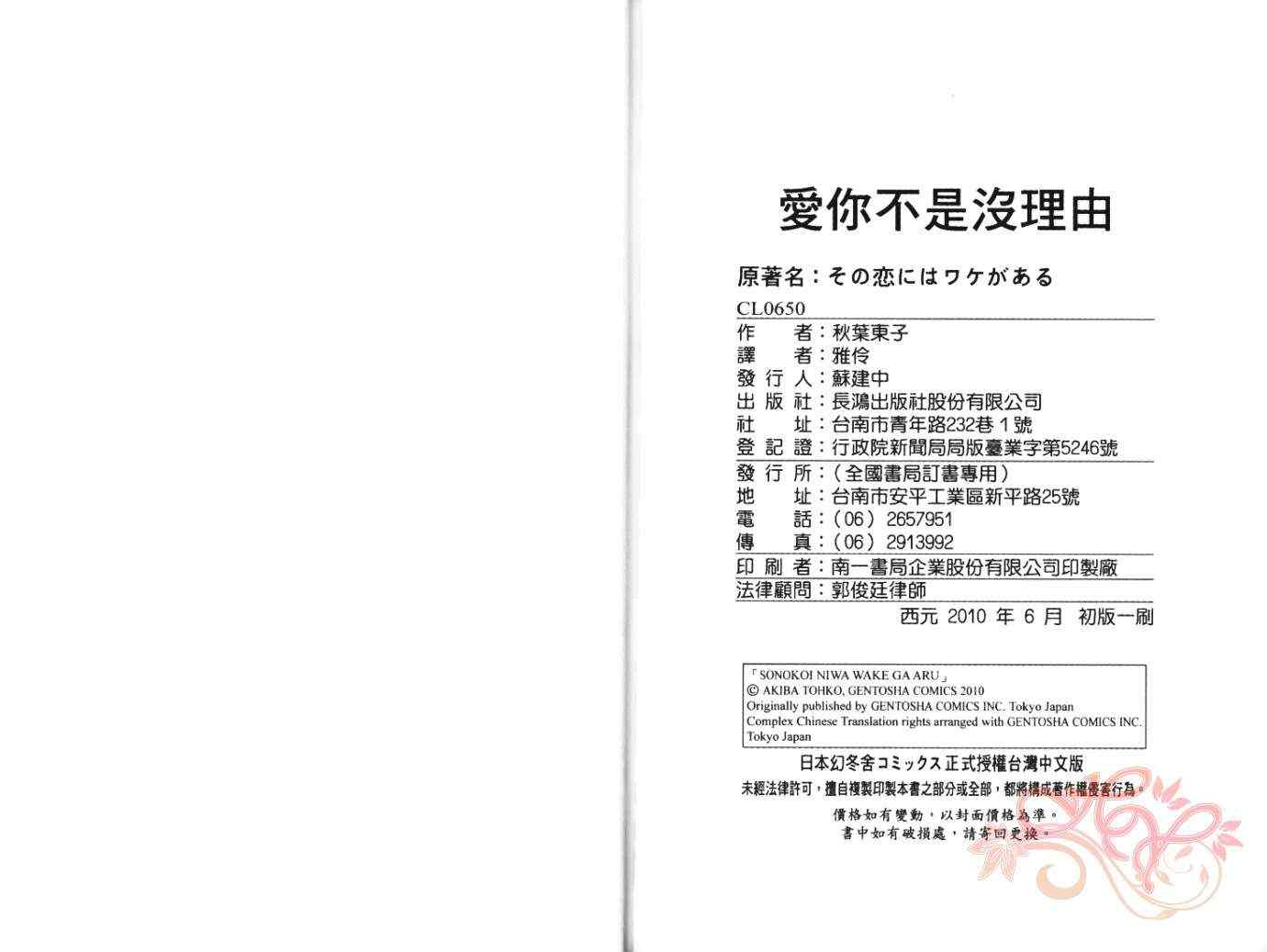 愛你不是沒理由

原著名：その恋にはワケがある

CL0650

作　　者：秋葉東子
譯　　者：雅伶
發 行 人：蘇建中
出 版 社：長鴻出版社股份有限公司
社　　址：台南市青年路232巷１號
登 記 證：行政院新聞局局版臺業字第5246號

發 行 所：（全國書局訂書專用）
地　　址：台南市安平工業區新平路25號
電　　話：（06）2657951
傳　　真：（06）2913992

印 刷 者：南一書局企業股份有限公司印製廠
法律顧問：郭俊廷律師

西元 2010 年 6 月 初版一刷

「SONOKOI NIWA WAKE GA ARU」
© AKIBA TOHKO, GENTOSHA COMICS 2010
Originally published by GENTOSHA COMICS INC. Tokyo Japan
Complex Chinese Translation rights arranged with GENTOSHA COMICS INC. Tokyo Japan

日本幻冬舍コミックス正式授權台灣中文版

未經法律許可，擅自複製印製本書之部分或全部，都將構成著作權侵害行為。

價格如有變動，以封面價格為準。
書中如有破損處，請寄回更換。